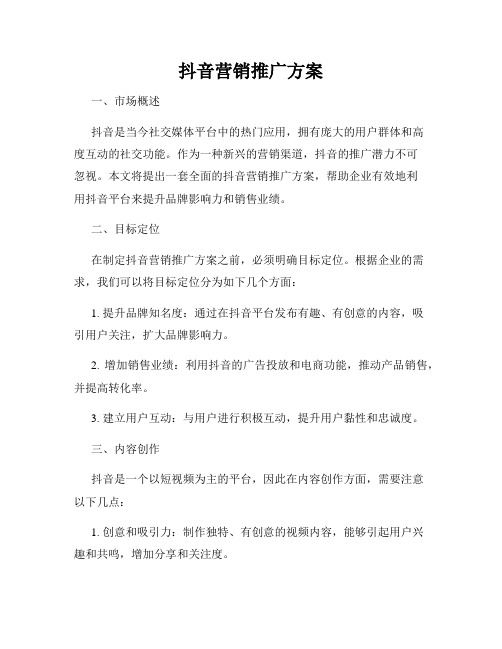 抖音营销推广方案

一、市场概述

抖音是当今社交媒体平台中的热门应用，拥有庞大的用户群体和高度互动的社交功能。作为一种新兴的营销渠道，抖音的推广潜力不可忽视。本文将提出一套全面的抖音营销推广方案，帮助企业有效地利用抖音平台来提升品牌影响力和销售业绩。

二、目标定位

在制定抖音营销推广方案之前，必须明确目标定位。根据企业的需求，我们可以将目标定位分为如下几个方面：

1. 提升品牌知名度：通过在抖音平台发布有趣、有创意的内容，吸引用户关注，扩大品牌影响力。

2. 增加销售业绩：利用抖音的广告投放和电商功能，推动产品销售，并提高转化率。

3. 建立用户互动：与用户进行积极互动，提升用户黏性和忠诚度。

三、内容创作

抖音是一个以短视频为主的平台，因此在内容创作方面，需要注意以下几点：

1. 创意和吸引力：制作独特、有创意的视频内容，能够引起用户兴趣和共鸣，增加分享和关注度。